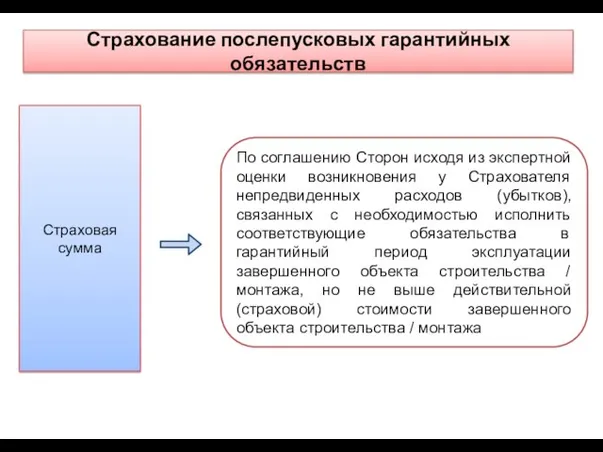 Страхование послепусковых гарантийных обязательств

Страховая сумма

По соглашению Сторон исходя из экспертной оценки возникновения у Страхователя непредвиденных расходов (убытков), связанных с необходимостью исполнить соответствующие обязательства в гарантийный период эксплуатации завершенного объекта строительства / монтажа, но не выше действительной (страховой) стоимости завершенного объекта строительства / монтажа